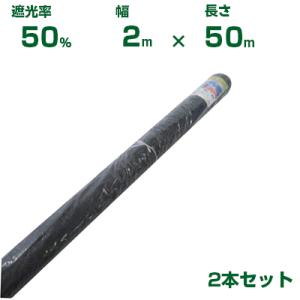 遮光率
50%

幅
2m

×

長さ
50m

2本セット